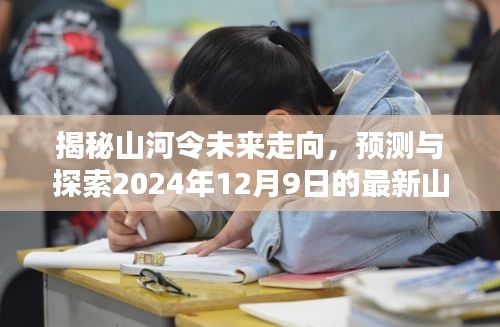 揭秘山河令未来走向，预测与探索2024年12月9日的最新山